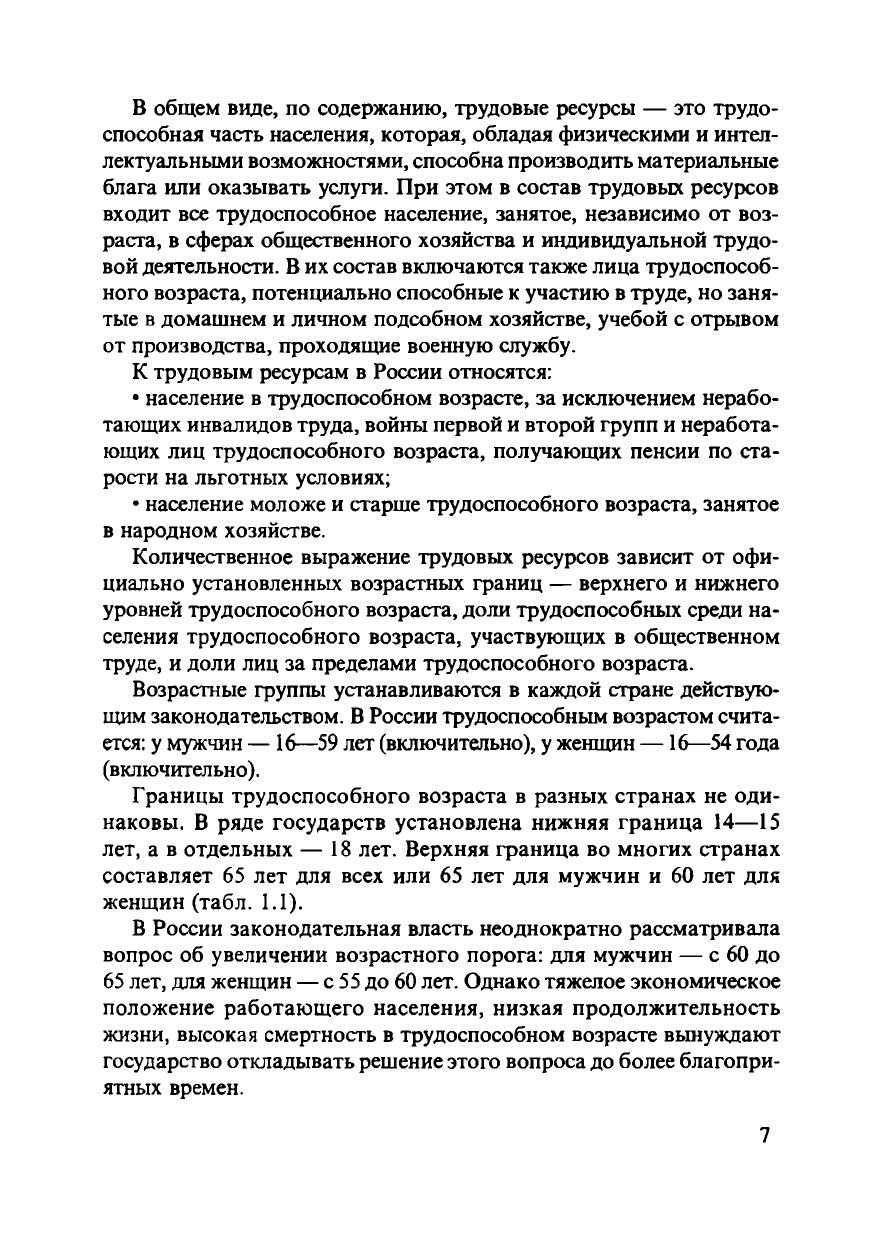 В общем виде, по содержанию, трудовые ресурсы — это трудоспособная часть населения, которая, обладая физическими и интеллектуальными возможностями, способна производить материальные блага или оказывать услуги. При этом в состав трудовых ресурсов входит все трудоспособное население, занятое, независимо от возраста, в сферах общественного хозяйства и индивидуальной трудовой деятельности. В их состав включаются также лица трудоспособного возраста, потенциально способные к участию в труде, но занятые в домашнем и личном подсобном хозяйстве, учебой с отрывом от производства, проходящие военную службу.

К трудовым ресурсам в России относятся:

• население в трудоспособном возрасте, за исключением неработающих инвалидов труда, войны первой и второй групп и неработающих лиц трудоспособного возраста, получающих пенсии по старости на льготных условиях;

• население моложе и старше трудоспособного возраста, занятое в народном хозяйстве.

Количественное выражение трудовых ресурсов зависит от официально установленных возрастных границ — верхнего и нижнего уровней трудоспособного возраста, доли трудоспособных среди населения трудоспособного возраста, участвующих в общественном труде, и доли лиц за пределами трудоспособного возраста.

Возрастные группы устанавливаются в каждой стране действующим законодательством. В России трудоспособным возрастом считается: у мужчин — 16—59 лет (включительно), у женщин — 16—54 года (включительно).

Границы трудоспособного возраста в разных странах не одинаковы. В ряде государств установлена нижняя граница 14—15 лет, а в отдельных — 18 лет. Верхняя граница во многих странах составляет 65 лет для всех или 65 лет для мужчин и 60 лет для женщин (табл. 1.1).

В России законодательная власть неоднократно рассматривала вопрос об увеличении возрастного порога: для мужчин — с 60 до 65 лет, для женщин — с 55 до 60 лет. Однако тяжелое экономическое положение работающего населения, низкая продолжительность жизни, высокая смертность в трудоспособном возрасте вынуждают государство откладывать решение этого вопроса до более благоприятных времен.

7